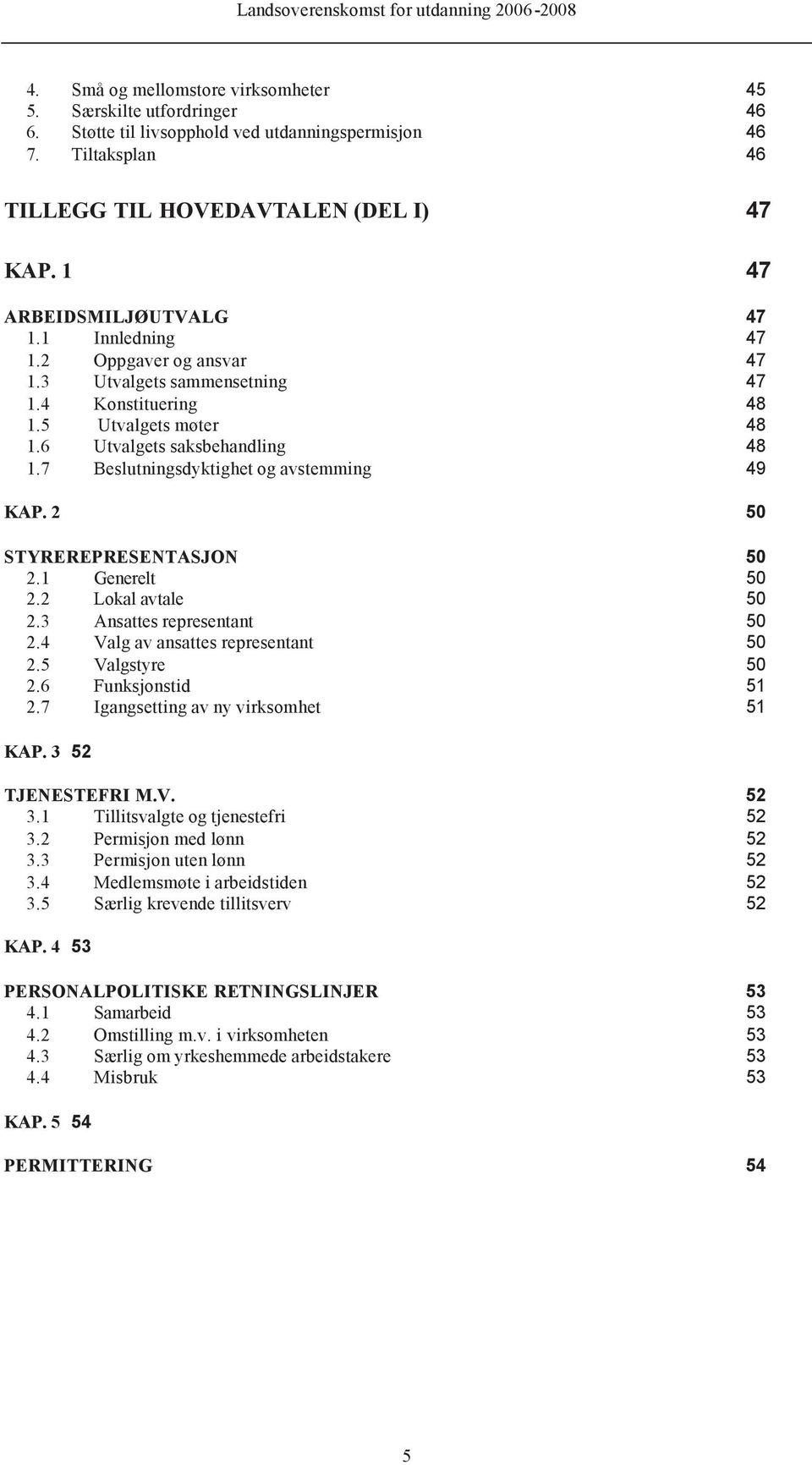 Landsoverenskomst for utdanning 2006-2008

4. Små og mellomstore virksomheter 45
5. Særskilte utfordringer 46
6. Støtte til livsopphold ved utdanningspermisjon 46
7. Tiltaksplan 46

TILLEGG TIL HOVEDAVTALEN (DEL I) 47

KAP. 1 47

ARBEIDSMILJØUTVALG 47
1.1 Innledning 47
1.2 Oppgaver og ansvar 47
1.3 Utvalgets sammensetning 47
1.4 Konstituering 48
1.5 Utvalgets møter 48
1.6 Utvalgets saksbehandling 48
1.7 Beslutningsdyktighet og avstemming 49

KAP. 2 50

STYREREPRESENTASJON 50
2.1 Generelt 50
2.2 Lokal avtale 50
2.3 Ansattes representant 50
2.4 Valg av ansattes representant 50
2.5 Valgstyre 50
2.6 Funksjonstid 51
2.7 Igangsetting av ny virksomhet 51

KAP. 3 52

TJENESTEFRI M.V. 52
3.1 Tillitsvalgte og tjenestefri 52
3.2 Permisjon med lønn 52
3.3 Permisjon uten lønn 52
3.4 Medlemsmøte i arbeidstiden 52
3.5 Særlig krevende tillitsverv 52

KAP. 4 53

PERSONALPOLITISKE RETNINGSLINJER 53
4.1 Samarbeid 53
4.2 Omstilling m.v. i virksomheten 53
4.3 Særlig om yrkeshemmede arbeidstakere 53
4.4 Misbruk 53

KAP. 5 54

PERMITTERING 54

5